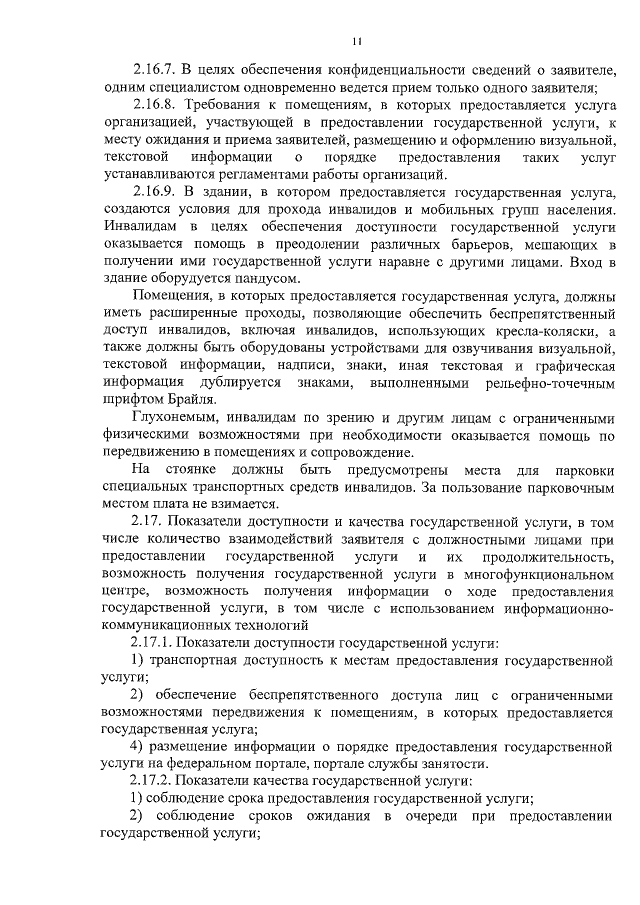 11

2.16.7. В целях обеспечения конфиденциальности сведений о заявителе, одним специалистом одновременно ведется прием только одного заявителя;

2.16.8. Требования к помещениям, в которых предоставляется услуга организацией, участвующей в предоставлении государственной услуги, к месту ожидания и приема заявителей, размещению и оформлению визуальной, текстовой информации о порядке предоставления таких услуг устанавливаются регламентами работы организаций.

2.16.9. В здании, в котором предоставляется государственная услуга, создаются условия для прохода инвалидов и мобильных групп населения. Инвалидам в целях обеспечения доступности государственной услуги оказывается помощь в преодолении различных барьеров, мешающих в получении ими государственной услуги наравне с другими лицами. Вход в здание оборудуется пандусом.

Помещения, в которых предоставляется государственная услуга, должны иметь расширенные проходы, позволяющие обеспечить беспрепятственный доступ инвалидов, включая инвалидов, использующих кресла-коляски, а также должны быть оборудованы устройствами для озвучивания визуальной, текстовой информации, надписи, знаки, иная текстовая и графическая информация дублируется знаками, выполненными рельефно-точечным шрифтом Брайля.

Глухонемым, инвалидам по зрению и другим лицам с ограниченными физическими возможностями при необходимости оказывается помощь по передвижению в помещениях и сопровождение.

На стоянке должны быть предусмотрены места для парковки специальных транспортных средств инвалидов. За пользование парковочным местом плата не взимается.

2.17. Показатели доступности и качества государственной услуги, в том числе количество взаимодействий заявителя с должностными лицами при предоставлении государственной услуги и их продолжительность, возможность получения государственной услуги в многофункциональном центре, возможность получения информации о ходе предоставления государственной услуги, в том числе с использованием информационно-коммуникационных технологий

2.17.1. Показатели доступности государственной услуги:

1) транспортная доступность к местам предоставления государственной услуги;

2) обеспечение беспрепятственного доступа лиц с ограниченными возможностями передвижения к помещениям, в которых предоставляется государственная услуга;

4) размещение информации о порядке предоставления государственной услуги на федеральном портале, портале службы занятости.

2.17.2. Показатели качества государственной услуги:

1) соблюдение срока предоставления государственной услуги;

2) соблюдение сроков ожидания в очереди при предоставлении государственной услуги;